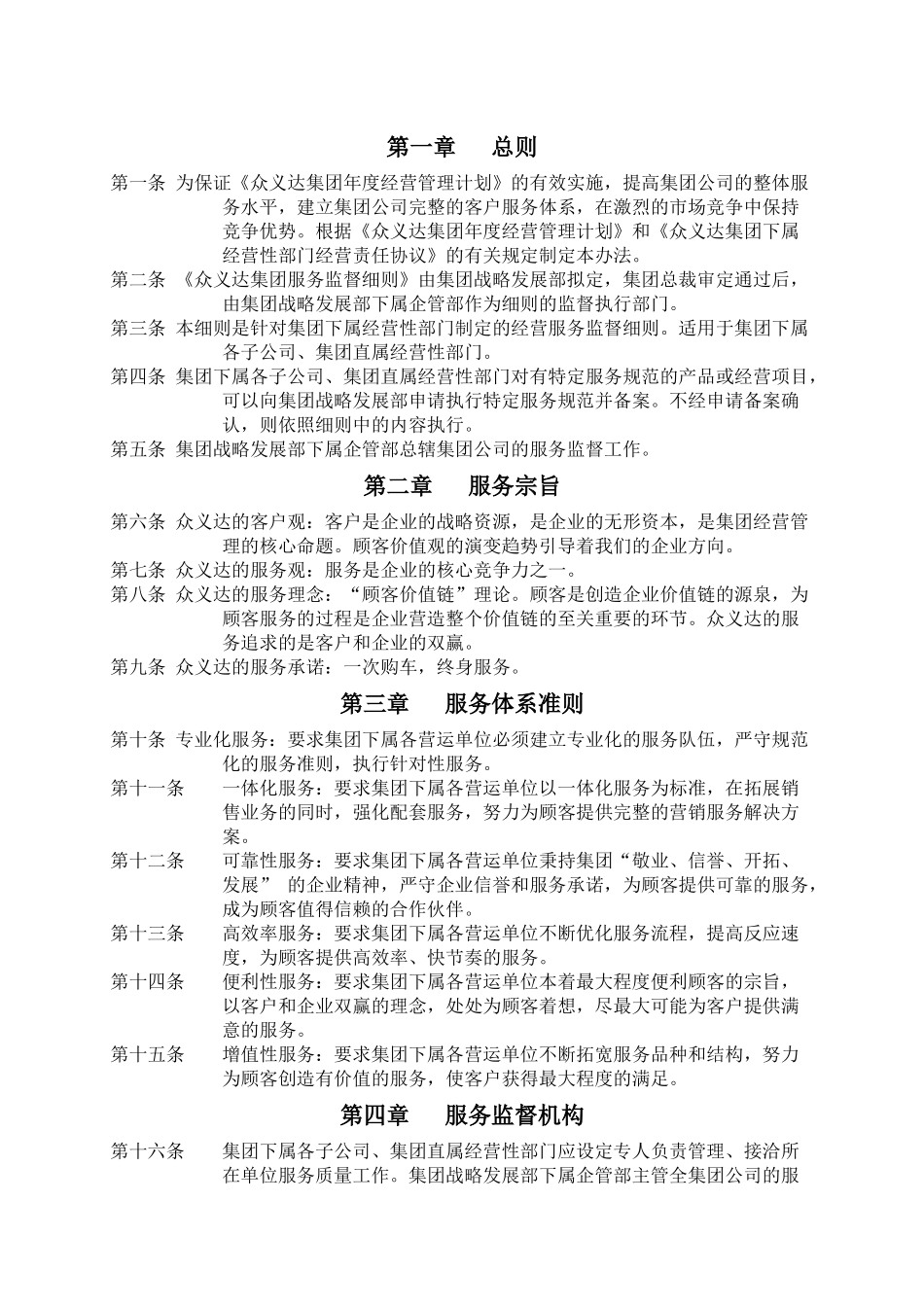 第一章　总则

第一条 为保证《众义达集团年度经营管理计划》的有效实施，提高集团公司的整体服务水平，建立集团公司完整的客户服务体系，在激烈的市场竞争中保持竞争优势。根据《众义达集团年度经营管理计划》和《众义达集团下属经营性部门经营责任协议》的有关规定制定本办法。

第二条 《众义达集团服务监督细则》由集团战略发展部拟定，集团总裁审定通过后，由集团战略发展部下属企管部作为细则的监督执行部门。

第三条 本细则是针对集团下属经营性部门制定的经营服务监督细则。适用于集团下属各子公司、集团直属经营性部门。

第四条 集团下属各子公司、集团直属经营性部门对有特定服务规范的产品或经营项目，可以向集团战略发展部申请执行特定服务规范并备案。不经申请备案确认，则依照细则中的内容执行。

第五条 集团战略发展部下属企管部总辖集团公司的服务监督工作。

第二章　服务宗旨

第六条 众义达的客户观：客户是企业的战略资源，是企业的无形资本，是集团经营管理的核心命题。顾客价值观的演变趋势引导着我们的企业方向。

第七条 众义达的服务观：服务是企业的核心竞争力之一。

第八条 众义达的服务理念：“顾客价值链”理论。顾客是创造企业价值链的源泉，为顾客服务的过程是企业营造整个价值链的至关重要的环节。众义达的服务追求的是客户和企业的双赢。

第九条 众义达的服务承诺：一次购车，终身服务。

第三章　服务体系准则

第十条 专业化服务：要求集团下属各营运单位必须建立专业化的服务队伍，严守规范化的服务准则，执行针对性服务。

第十一条　一体化服务：要求集团下属各营运单位以一体化服务为标准，在拓展销售业务的同时，强化配套服务，努力为顾客提供完整的营销服务解决方案。

第十二条　可靠性服务：要求集团下属各营运单位秉持集团“敬业、信誉、开拓、发展” 的企业精神，严守企业信誉和服务承诺，为顾客提供可靠的服务，成为顾客值得信赖的合作伙伴。

第十三条　高效率服务：要求集团下属各营运单位不断优化服务流程，提高反应速度，为顾客提供高效率、快节奏的服务。

第十四条　便利性服务：要求集团下属各营运单位本着最大程度便利顾客的宗旨，以客户和企业双赢的理念，处处为顾客着想，尽最大可能为客户提供满意的服务。

第十五条　增值性服务：要求集团下属各营运单位不断拓宽服务品种和结构，努力为顾客创造有价值的服务，使客户获得最大程度的满足。

第四章　服务监督机构

第十六条　集团下属各子公司、集团直属经营性部门应设定专人负责管理、接洽所在单位服务质量工作。集团战略发展部下属企管部主管全集团公司的服